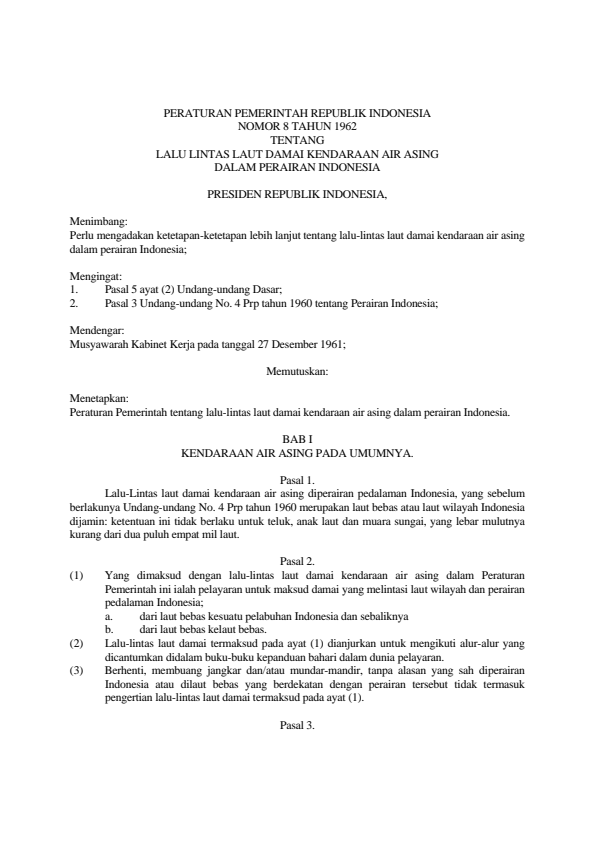 PERATURAN PEMERINTAH REPUBLIK INDONESIA
NOMOR 8 TAHUN 1962
TENTANG
LALU LINTAS LAUT DAMAI KENDARAAN AIR ASING
DALAM PERAIRAN INDONESIA

PRESIDEN REPUBLIK INDONESIA,

Menimbang:
Perlu mengadakan ketetapan-ketetapan lebih lanjut tentang lalu-lintas laut damai kendaraan air asing dalam perairan Indonesia;

Mengingat:
1. Pasal 5 ayat (2) Undang-undang Dasar;
2. Pasal 3 Undang-undang No. 4 Prp tahun 1960 tentang Perairan Indonesia;

Mendengar:
Musyawarah Kabinet Kerja pada tanggal 27 Desember 1961;

Memutuskan:

Menetapkan:
Peraturan Pemerintah tentang lalu-lintas laut damai kendaraan air asing dalam perairan Indonesia.

BAB I
KENDARAAN AIR ASING PADA UMUMNYA.

Pasal 1.
Lalu-Lintas laut damai kendaraan air asing diperairan pedalaman Indonesia, yang sebelum berlakunya Undang-undang No. 4 Prp tahun 1960 merupakan laut bebas atau laut wilayah Indonesia dijamin: ketentuan ini tidak berlaku untuk teluk, anak laut dan muara sungai, yang lebar mulutnya kurang dari dua puluh empat mil laut.

Pasal 2.
(1) Yang dimaksud dengan lalu-lintas laut damai kendaraan air asing dalam Peraturan Pemerintah ini ialah pelayaran untuk maksud damai yang melintasi laut wilayah dan perairan pedalaman Indonesia;
a. dari laut bebas kesuatu pelabuhan Indonesia dan sebaliknya
b. dari laut bebas kelaut bebas.
(2) Lalu-lintas laut damai termaksud pada ayat (1) dianjurkan untuk mengikuti alur-alur yang dicantumkan didalam buku-buku kepanduan bahari dalam dunia pelayaran.
(3) Berhenti, membuang jangkar dan/atau mundar-mandir, tanpa alasan yang sah diperairan Indonesia atau dilaut bebas yang berdekatan dengan perairan tersebut tidak termasuk pengertian lalu-lintas laut damai termaksud pada ayat (1).

Pasal 3.